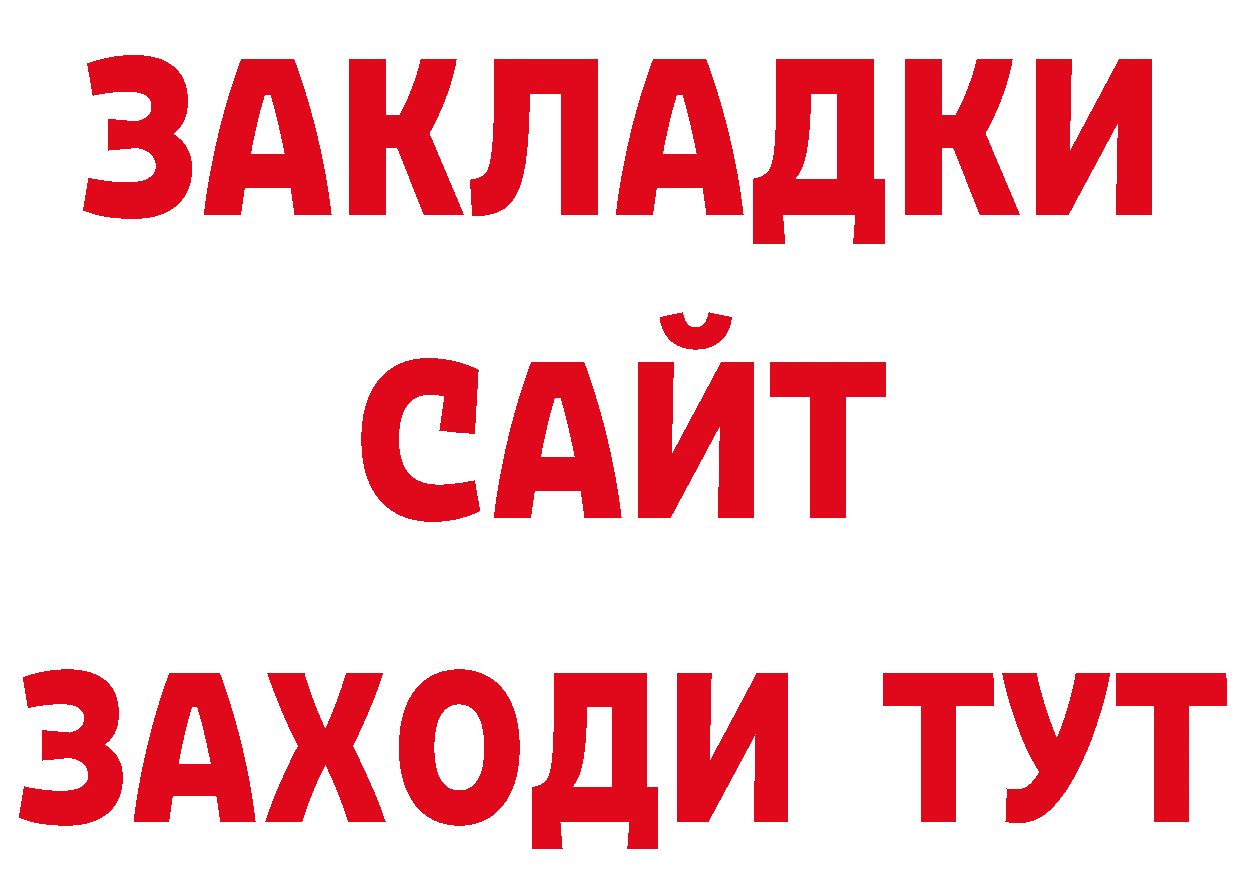 ЗАКЛАДКИ
САЙТ
ЗАХОДИ ТУТ